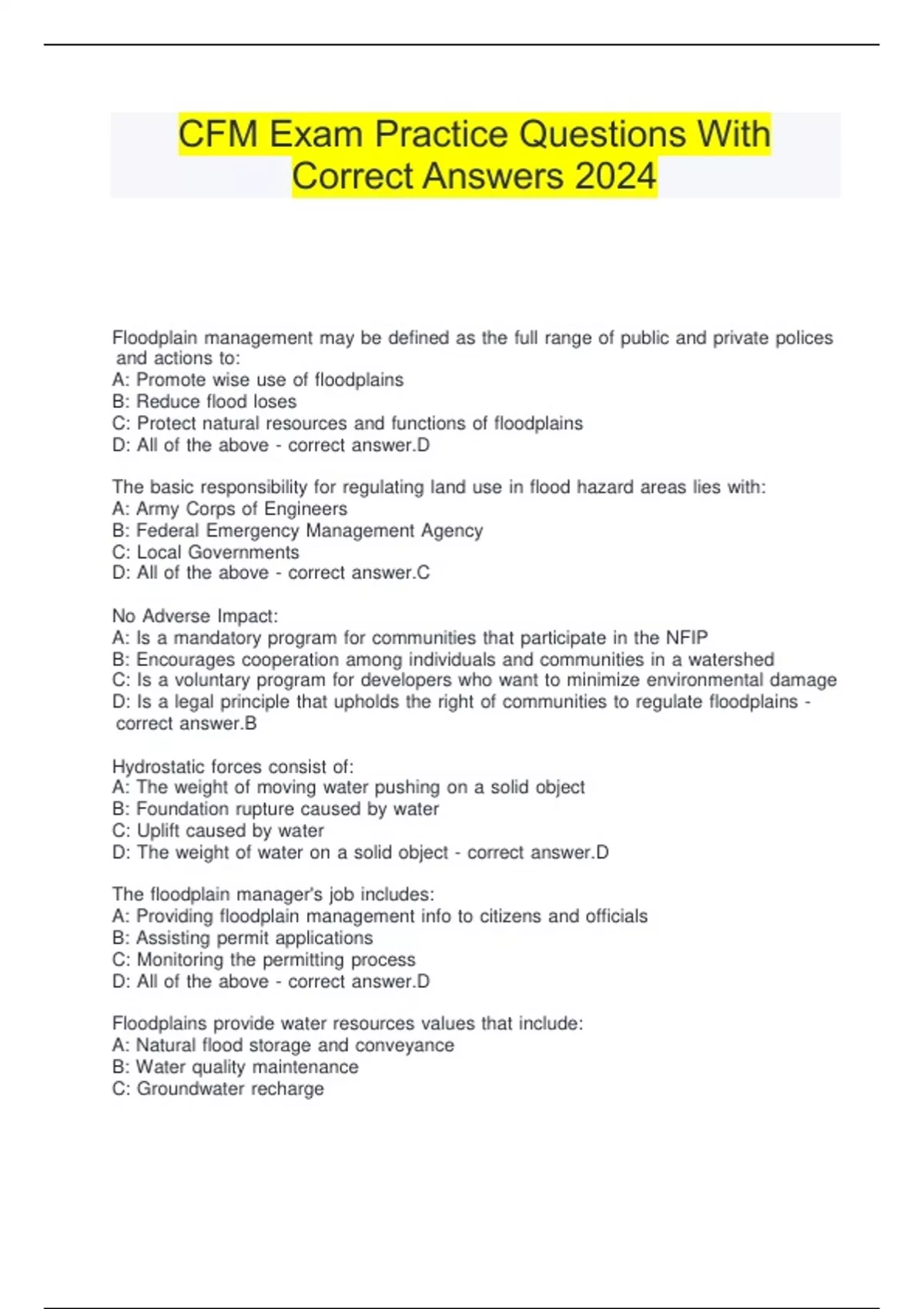 CFM Exam Practice Questions With Correct Answers 2024

Floodplain management may be defined as the full range of public and private polices and actions to:
A: Promote wise use of floodplains
B: Reduce flood loses
C: Protect natural resources and functions of floodplains
D: All of the above - correct answer.D

The basic responsibility for regulating land use in flood hazard areas lies with:
A: Army Corps of Engineers
B: Federal Emergency Management Agency
C: Local Governments
D: All of the above - correct answer.C

No Adverse Impact:
A: Is a mandatory program for communities that participate in the NFIP
B: Encourages cooperation among individuals and communities in a watershed
C: Is a voluntary program for developers who want to minimize environmental damage
D: Is a legal principle that upholds the right of communities to regulate floodplains - correct answer.B

Hydrostatic forces consist of:
A: The weight of moving water pushing on a solid object
B: Foundation rupture caused by water
C: Uplift caused by water
D: The weight of water on a solid object - correct answer.D

The floodplain manager's job includes:
A: Providing floodplain management info to citizens and officials
B: Assisting permit applications
C: Monitoring the permitting process
D: All of the above - correct answer.D

Floodplains provide water resources values that include:
A: Natural flood storage and conveyance
B: Water quality maintenance
C: Groundwater recharge